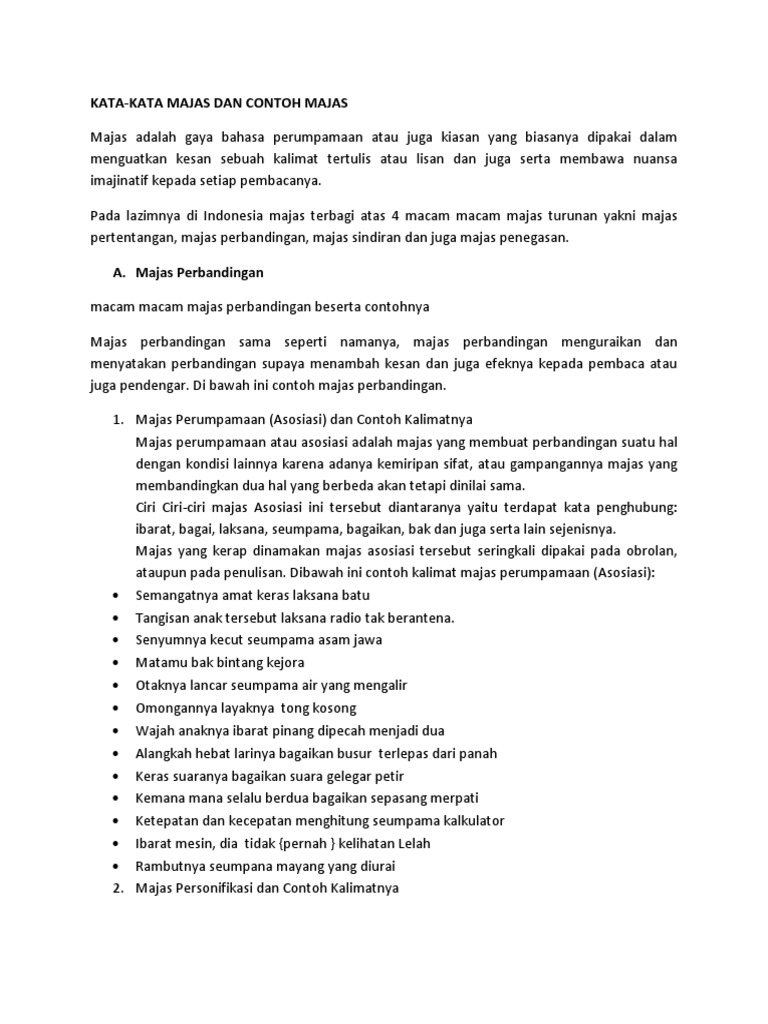 KATA-KATA MAJAS DAN CONTOH MAJAS

Majas adalah gaya bahasa perumpamaan atau juga kiasan yang biasanya dipakai dalam menguatkan kesan sebuah kalimat tertulis atau lisan dan juga serta membawa nuansa imajinatif kepada setiap pembacanya.

Pada lazimnya di Indonesia majas terbagi atas 4 macam macam majas turunan yakni majas pertentangan, majas perbandingan, majas sindiran dan juga majas penegasan.

A. Majas Perbandingan

macam macam majas perbandingan beserta contohnya

Majas perbandingan sama seperti namanya, majas perbandingan menguraikan dan menyatakan perbandingan supaya menambah kesan dan juga efeknya kepada pembaca atau juga pendengar. Di bawah ini contoh majas perbandingan.

1. Majas Perumpamaan (Asosiasi) dan Contoh Kalimatnya
Majas perumpamaan atau asosiasi adalah majas yang membuat perbandingan suatu hal dengan kondisi lainnya karena adanya kemiripan sifat, atau gampangannya majas yang membandingkan dua hal yang berbeda akan tetapi dinilai sama.
Ciri Ciri-ciri majas Asosiasi ini tersebut diantaranya yaitu terdapat kata penghubung: ibarat, bagai, laksana, seumpama, bagaikan, bak dan juga serta lain sejenisnya.
Majas yang kerap dinamakan majas asosiasi tersebut seringkali dipakai pada obrolan, ataupun pada penulisan. Dibawah ini contoh kalimat majas perumpamaan (Asosiasi):
• Semangatnya amat keras laksana batu
• Tangisan anak tersebut laksana radio tak berantena.
• Senyumnya kecut seumpama asam jawa
• Matamu bak bintang kejora
• Otaknya lancar seumpama air yang mengalir
• Omongannya layaknya tong kosong
• Wajah anaknya ibarat pinang dipecah menjadi dua
• Alangkah hebat larinya bagaikan busur terlepas dari panah
• Keras suaranya bagaikan suara gelegar petir
• Kemana mana selalu berdua bagaikan sepasang merpati
• Ketepatan dan kecepatan menghitung seumpama kalkulator
• Ibarat mesin, dia tidak {pernah } kelihatan Lelah
• Rambutnya seumpana mayang yang diurai
2. Majas Personifikasi dan Contoh Kalimatnya